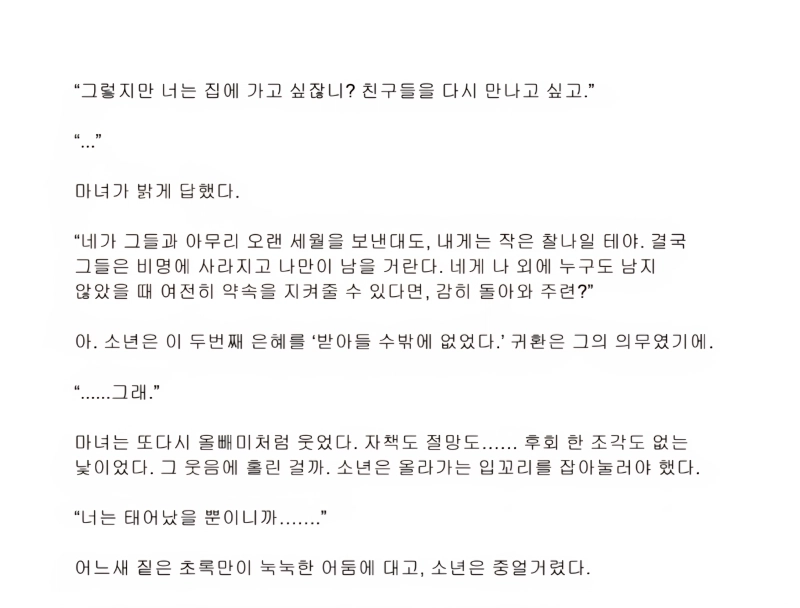 "그렇지만 너는 집에 가고 싶잖니? 친구들을 다시 만나고 싶고."

"..."

마녀가 밝게 답했다.

"네가 그들과 아무리 오랜 세월을 보낸대도, 내게는 작은 찰나일 테야. 결국 그들은 비명에 사라지고 나만이 남을 거란다. 네게 나 외에 누구도 남지 않았을 때 여전히 약속을 지켜줄 수 있다면, 감히 돌아와 주련?"

아. 소년은 이 두번째 은혜를 '받아들 수밖에 없었다.' 귀환은 그의 의무였기에.

"......그래."

마녀는 또다시 올빼미처럼 웃었다. 자책도 절망도...... 후회 한 조각도 없는 낯이었다. 그 웃음에 홀린 걸까. 소년은 올라가는 입꼬리를 잡아눌러야 했다.

"너는 태어났을 뿐이니까......."

어느새 짙은 초록만이 눅눅한 어둠에 대고, 소년은 중얼거렸다.